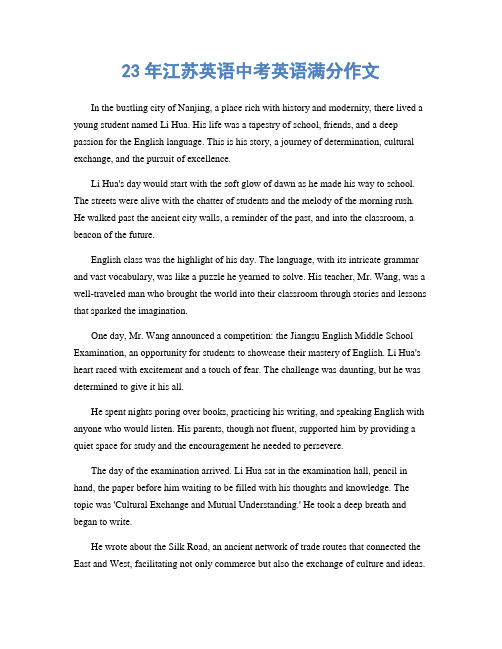 23 年江苏英语中考英语满分作文

In the bustling city of Nanjing, a place rich with history and modernity, there lived a young student named Li Hua. His life was a tapestry of school, friends, and a deep passion for the English language. This is his story, a journey of determination, cultural exchange, and the pursuit of excellence.

Li Hua's day would start with the soft glow of dawn as he made his way to school. The streets were alive with the chatter of students and the melody of the morning rush. He walked past the ancient city walls, a reminder of the past, and into the classroom, a beacon of the future.

English class was the highlight of his day. The language, with its intricate grammar and vast vocabulary, was like a puzzle he yearned to solve. His teacher, Mr. Wang, was a well-traveled man who brought the world into their classroom through stories and lessons that sparked the imagination.

One day, Mr. Wang announced a competition: the Jiangsu English Middle School Examination, an opportunity for students to showcase their mastery of English. Li Hua's heart raced with excitement and a touch of fear. The challenge was daunting, but he was determined to give it his all.

He spent nights poring over books, practicing his writing, and speaking English with anyone who would listen. His parents, though not fluent, supported him by providing a quiet space for study and the encouragement he needed to persevere.

The day of the examination arrived. Li Hua sat in the examination hall, pencil in hand, the paper before him waiting to be filled with his thoughts and knowledge. The topic was 'Cultural Exchange and Mutual Understanding.' He took a deep breath and began to write.

He wrote about the Silk Road, an ancient network of trade routes that connected the East and West, facilitating not only commerce but also the exchange of culture and ideas.